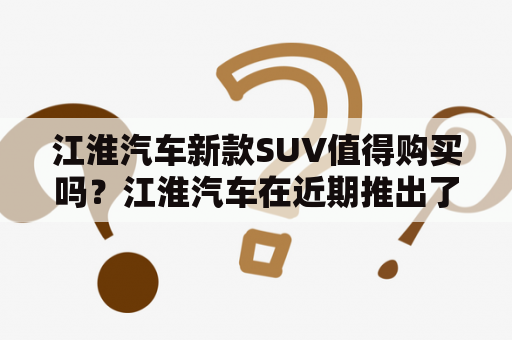 江淮汽车新款SUV值得购买吗？江淮汽车在近期推出了